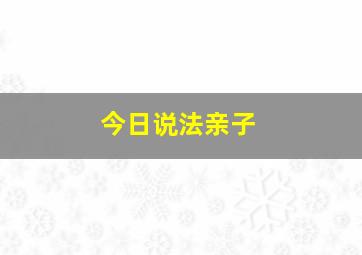 今日说法亲子